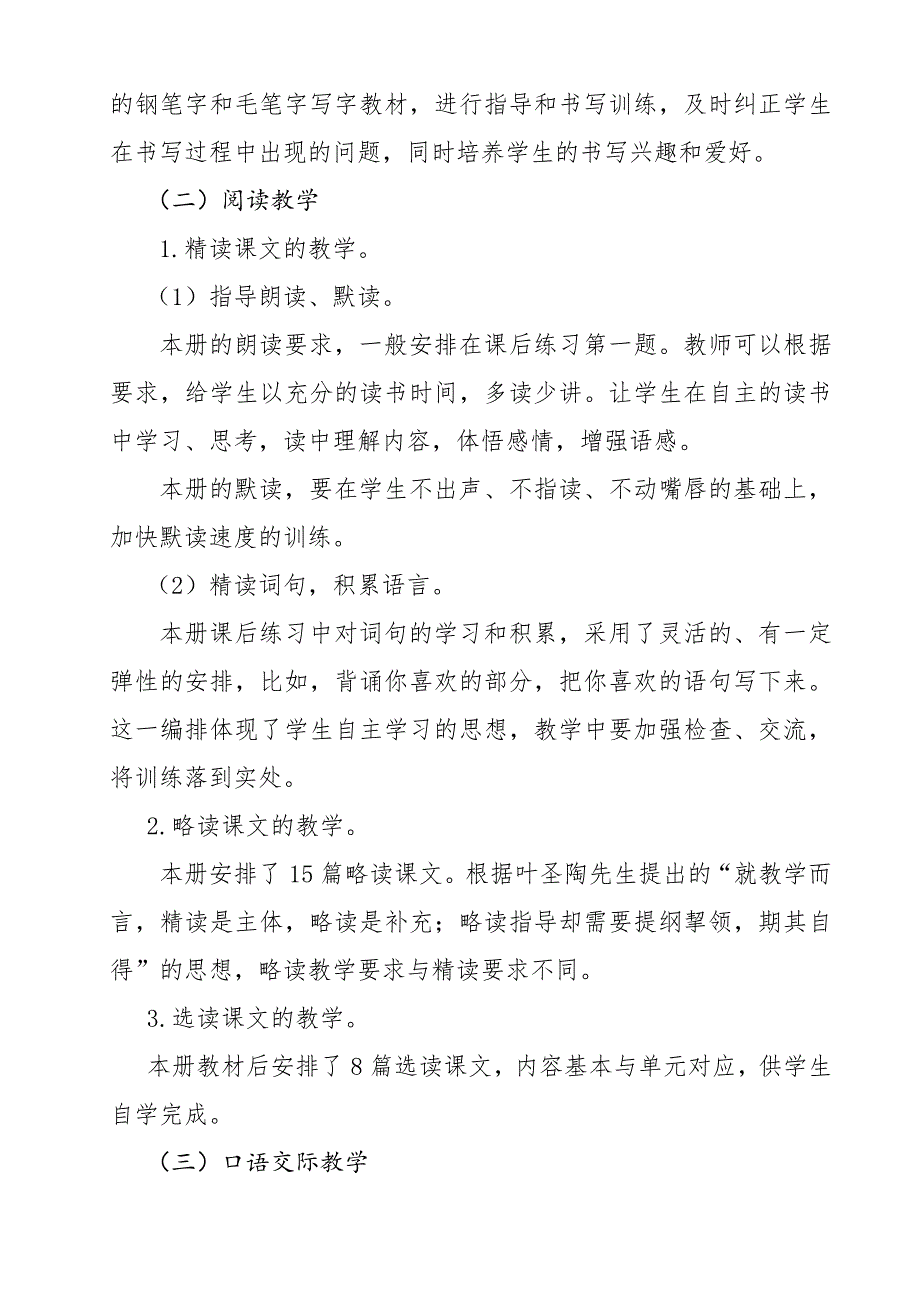 的钢笔字和毛笔字写字教材，进行指导和书写训练，及时纠正学生在书写过程中出现的问题，同时培养学生的书写兴趣和爱好。

（二）阅读教学

1.精读课文的教学。

（1）指导朗读、默读。

本册的朗读要求，一般安排在课后练习第一题。教师可以根据要求，给学生以充分的读书时间，多读少讲。让学生在自主的读书中学习、思考，读中理解内容，体悟感情，增强语感。

本册的默读，要在学生不出声、不指读、不动嘴唇的基础上，加快默读速度的训练。

（2）精读词句，积累语言。

本册课后练习中对词句的学习和积累，采用了灵活的、有一定弹性的安排，比如，背诵你喜欢的部分，把你喜欢的语句写下来。这一编排体现了学生自主学习的思想，教学中要加强检查、交流，将训练落到实处。

2.略读课文的教学。

本册安排了15篇略读课文。根据叶圣陶先生提出的“就教学而言，精读是主体，略读是补充；略读指导却需要提纲挈领，期其自得”的思想，略读教学要求与精读要求不同。

3.选读课文的教学。

本册教材后安排了8篇选读课文，内容基本与单元对应，供学生自学完成。

（三）口语交际教学